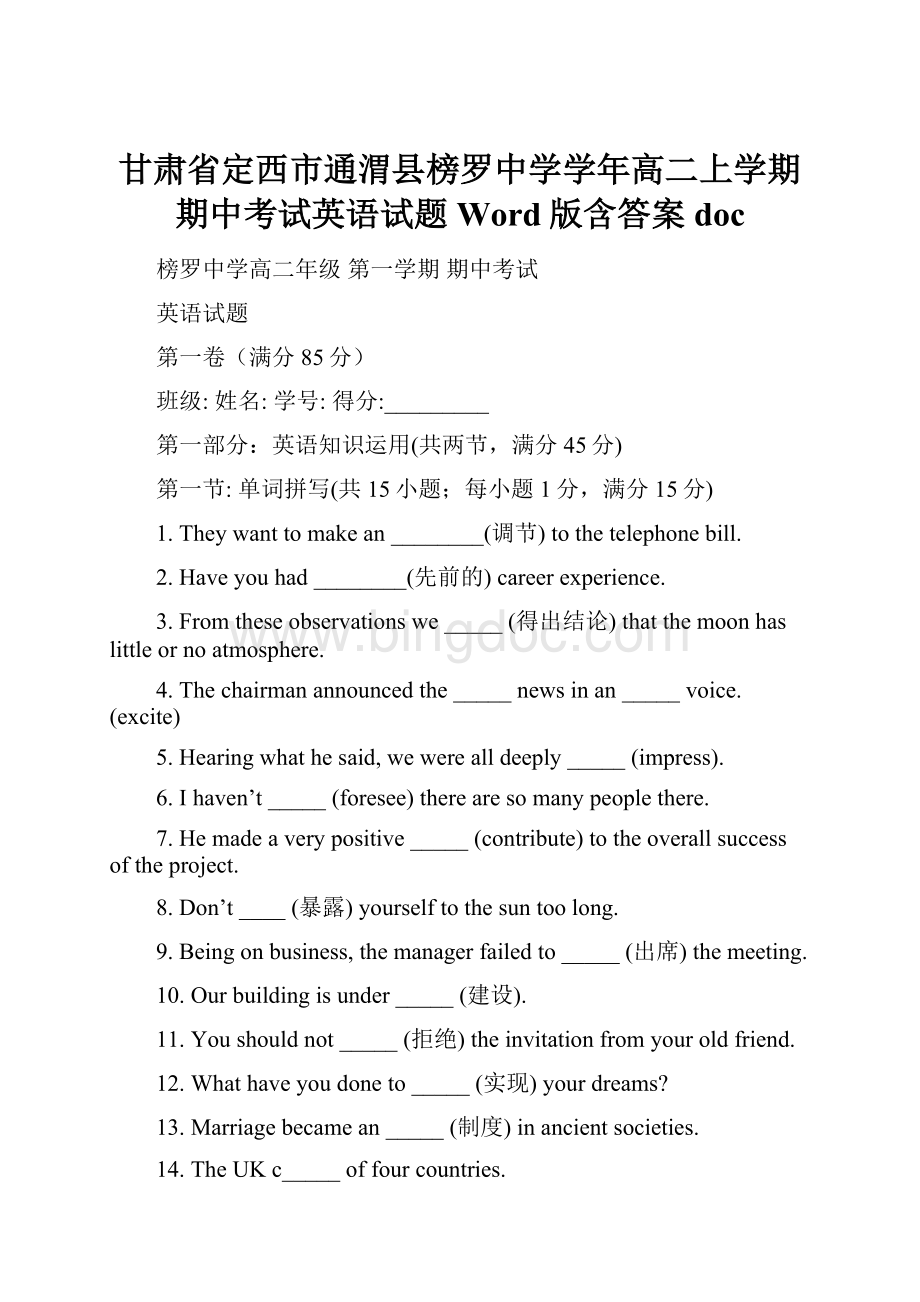 甘肃省定西市通渭县榜罗中学学年高二上学期期中考试英语试题 Word 版含答案 doc

榜罗中学高二年级 第一学期 期中考试

英语试题

第一卷（满分 85 分）

班级: 姓名: 学号: 得分:_________

第一部分：英语知识运用(共两节，满分 45 分)

第一节: 单词拼写(共 15 小题；每小题 1 分，满分 15 分)

1. They want to make an ________(调节) to the telephone bill.

2. Have you had ________(先前的) career experience.

3. From these observations we _____ (得出结论) that the moon has little or no atmosphere.

4. The chairman announced the _____ news in an _____ voice. (excite)

5. Hearing what he said, we were all deeply _____ (impress).

6. I haven’t _____ (foresee) there are so many people there.

7. He made a very positive _____ (contribute) to the overall success of the project.

8. Don’t ____ (暴露) yourself to the sun too long.

9. Being on business, the manager failed to _____ (出席) the meeting.

10. Our building is under _____ (建设).

11. You should not _____ (拒绝) the invitation from your old friend.

12. What have you done to _____ (实现) your dreams?

13. Marriage became an _____ (制度) in ancient societies.

14. The UK c_____ of four countries.

www.bingdoc.com